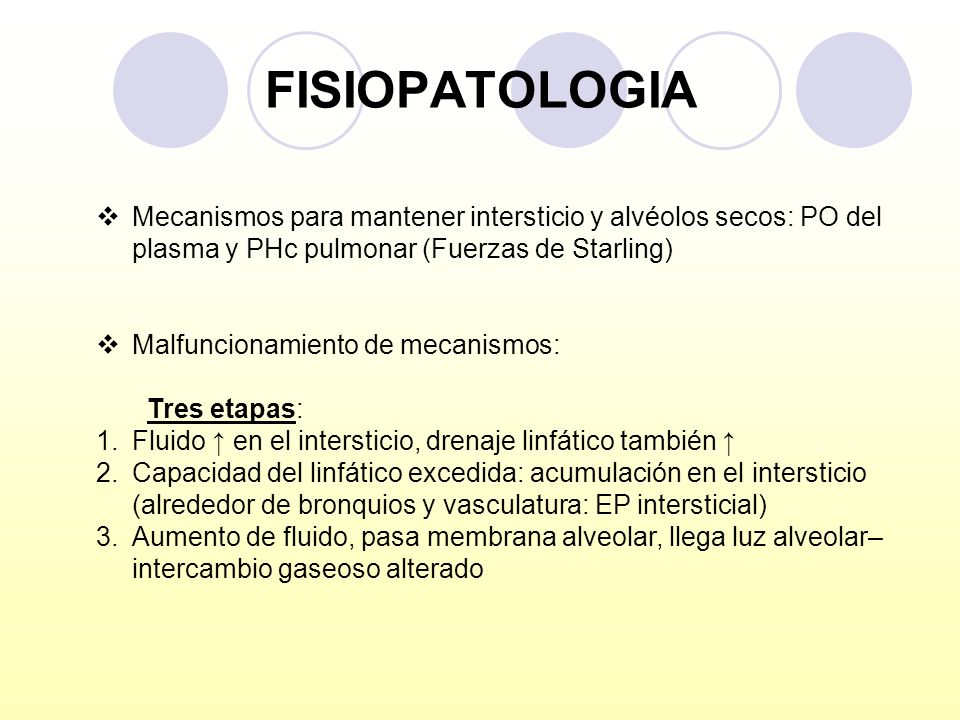 FISIOPATOLOGIA

❖ Mecanismos para mantener intersticio y alvéolos secos: PO del plasma y PHc pulmonar (Fuerzas de Starling)

❖ Malfuncionamiento de mecanismos:

Tres etapas:
1. Fluido ↑ en el intersticio, drenaje linfático también ↑
2. Capacidad del linfático excedida: acumulación en el intersticio (alrededor de bronquios y vasculatura: EP intersticial)
3. Aumento de fluido, pasa membrana alveolar, llega luz alveolar– intercambio gaseoso alterado